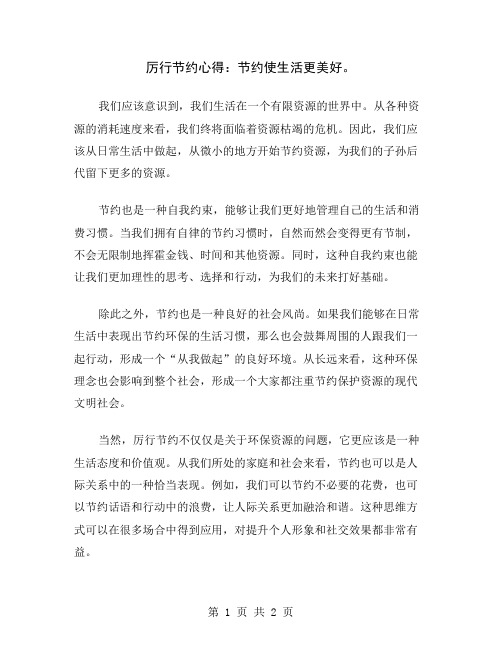 厉行节约心得：节约使生活更美好。

我们应该意识到，我们生活在一个有限资源的世界中。从各种资源的消耗速度来看，我们终将面临着资源枯竭的危机。因此，我们应该从日常生活中做起，从微小的地方开始节约资源，为我们的子孙后代留下更多的资源。

节约也是一种自我约束，能够让我们更好地管理自己的生活和消费习惯。当我们拥有自律的节约习惯时，自然而然会变得更有节制，不会无限制地挥霍金钱、时间和其他资源。同时，这种自我约束也能让我们更加理性的思考、选择和行动，为我们的未来打好基础。

除此之外，节约也是一种良好的社会风尚。如果我们能够在日常生活中表现出节约环保的生活习惯，那么也会鼓舞周围的人跟我们一起行动，形成一个“从我做起”的良好环境。从长远来看，这种环保理念也会影响到整个社会，形成一个大家都注重节约保护资源的现代文明社会。

当然，厉行节约不仅仅是关于环保资源的问题，它更应该是一种生活态度和价值观。从我们所处的家庭和社会来看，节约也可以是人际关系中的一种恰当表现。例如，我们可以节约不必要的花费，也可以节约话语和行动中的浪费，让人际关系更加融洽和谐。这种思维方式可以在很多场合中得到应用，对提升个人形象和社交效果都非常有益。

第 1 页 共 2 页